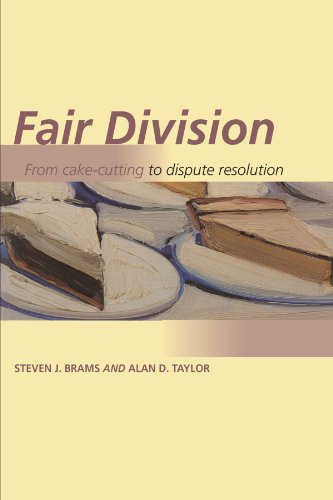 Fair Division

From cake-cutting to dispute resolution

STEVEN J. BRAMS AND ALAN D. TAYLOR